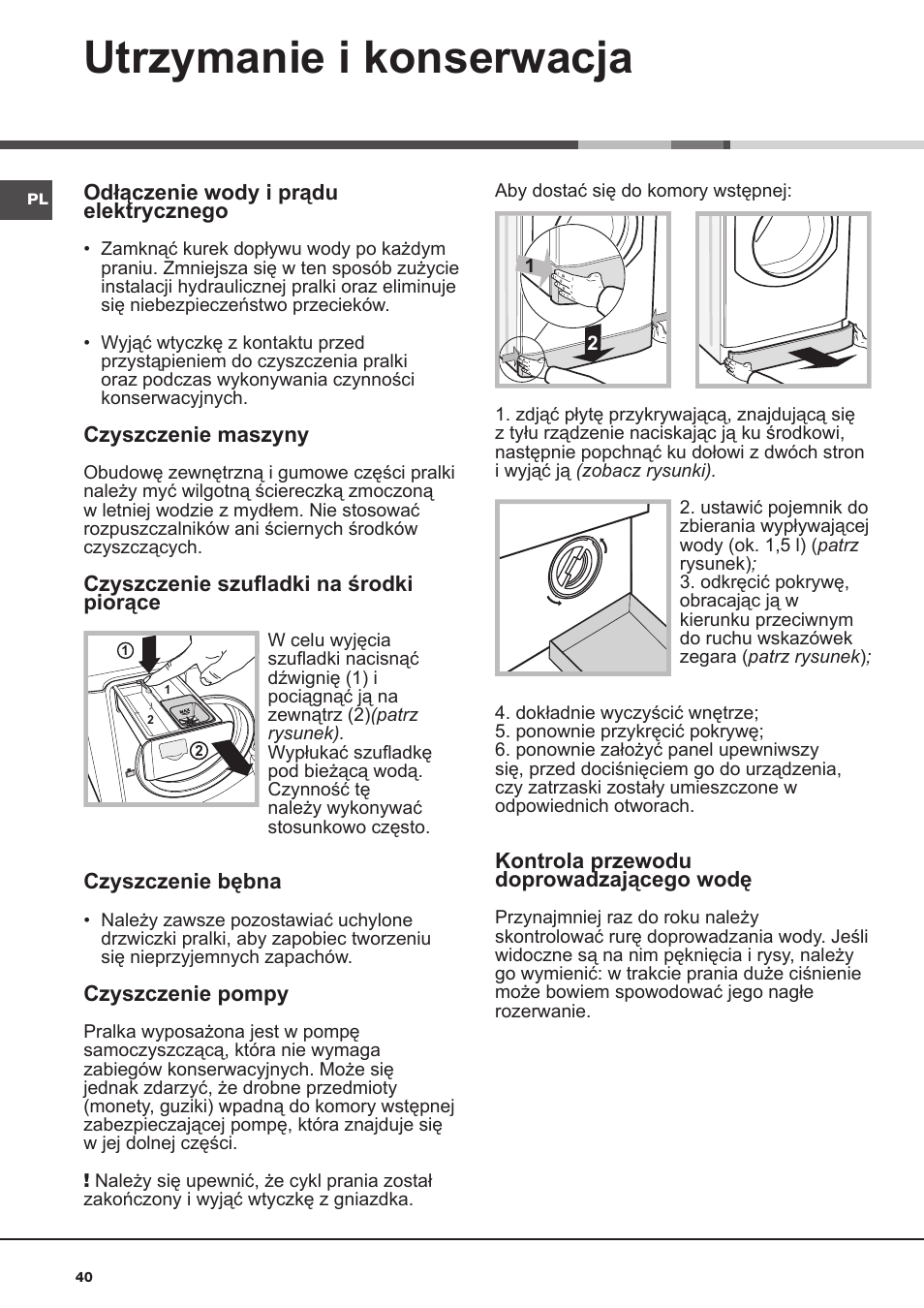 Utrzymanie i konserwacja

PL

Odłączenie wody i prądu elektrycznego

• Zamknąć kurek dopływu wody po każdym praniu. Zmniejsza się w ten sposób zużycie instalacji hydraulicznej pralki oraz eliminuje się niebezpieczeństwo przecieków.

• Wyjąć wtyczkę z kontaktu przed przystąpieniem do czyszczenia pralki oraz podczas wykonywania czynności konserwacyjnych.

Czyszczenie maszyny

Obudowę zewnętrzną i gumowe części pralki należy myć wilgotną ściereczką zmoczoną w letniej wodzie z mydłem. Nie stosować rozpuszczalników ani ściernych środków czyszczących.

Czyszczenie szufladki na środki piorące

1
1
2
MAX
2

W celu wyjęcia szufladki nacisnąć dźwignię (1) i pociągnąć ją na zewnątrz (2)(patrz rysunek). Wypłukać szufladkę pod bieżącą wodą. Czynność tę należy wykonywać stosunkowo często.

Czyszczenie bębna

• Należy zawsze pozostawiać uchylone drzwiczki pralki, aby zapobiec tworzeniu się nieprzyjemnych zapachów.

Czyszczenie pompy

Pralka wyposażona jest w pompę samoczyszczącą, która nie wymaga zabiegów konserwacyjnych. Może się jednak zdarzyć, że drobne przedmioty (monety, guziki) wpadną do komory wstępnej zabezpieczającej pompę, która znajduje się w jej dolnej części.

! Należy się upewnić, że cykl prania został zakończony i wyjąć wtyczkę z gniazdka.

Aby dostać się do komory wstępnej:

1
2

1. zdjąć płytę przykrywającą, znajdującą się z tyłu rządzenie naciskając ją ku środkowi, następnie popchnąć ku dołowi z dwóch stron i wyjąć ją (zobacz rysunki).

2. ustawić pojemnik do zbierania wypływającej wody (ok. 1,5 l) (patrz rysunek);
3. odkręcić pokrywę, obracając ją w kierunku przeciwnym do ruchu wskazówek zegara (patrz rysunek);

4. dokładnie wyczyścić wnętrze;
5. ponownie przykręcić pokrywę;
6. ponownie założyć panel upewniwszy się, przed dociśnięciem go do urządzenia, czy zatrzaski zostały umieszczone w odpowiednich otworach.

Kontrola przewodu doprowadzającego wodę

Przynajmniej raz do roku należy skontrolować rurę doprowadzania wody. Jeśli widoczne są na nim pęknięcia i rysy, należy go wymienić: w trakcie prania duże ciśnienie może bowiem spowodować jego nagłe rozerwanie.

40